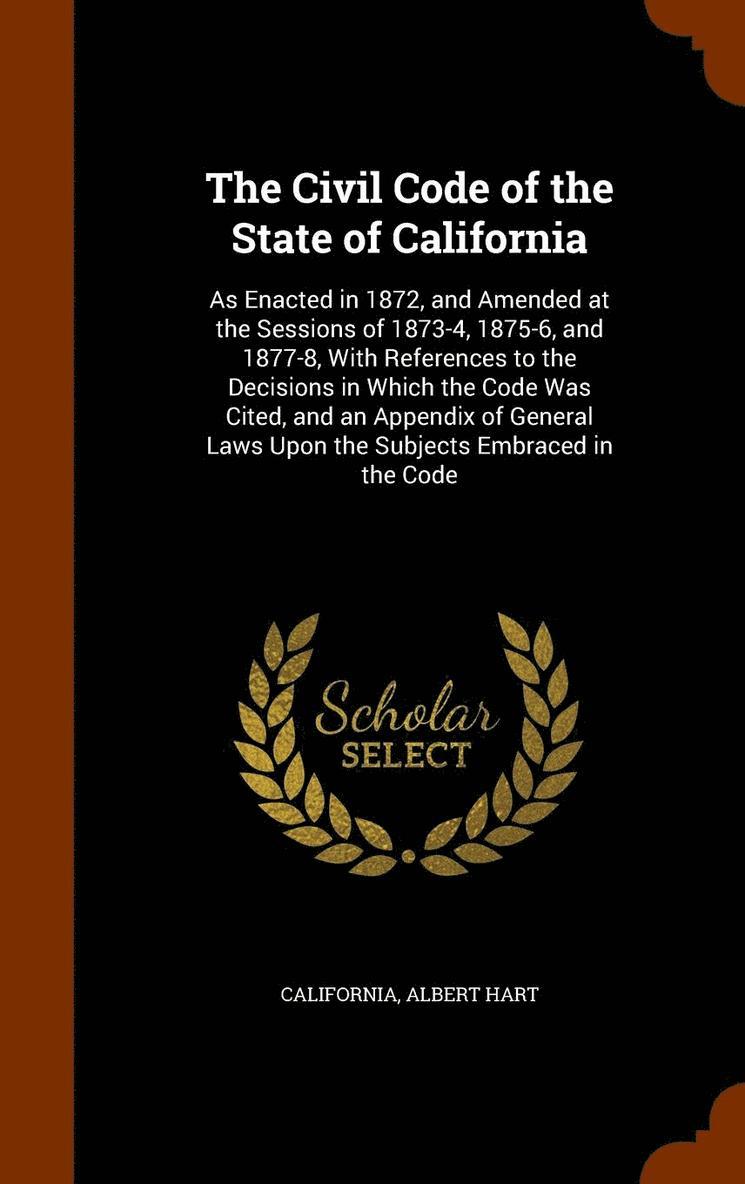 The Civil Code of the State of California

As Enacted in 1872, and Amended at the Sessions of 1873-4, 1875-6, and 1877-8, With References to the Decisions in Which the Code Was Cited, and an Appendix of General Laws Upon the Subjects Embraced in the Code

Scholar
SELECT

CALIFORNIA, ALBERT HART